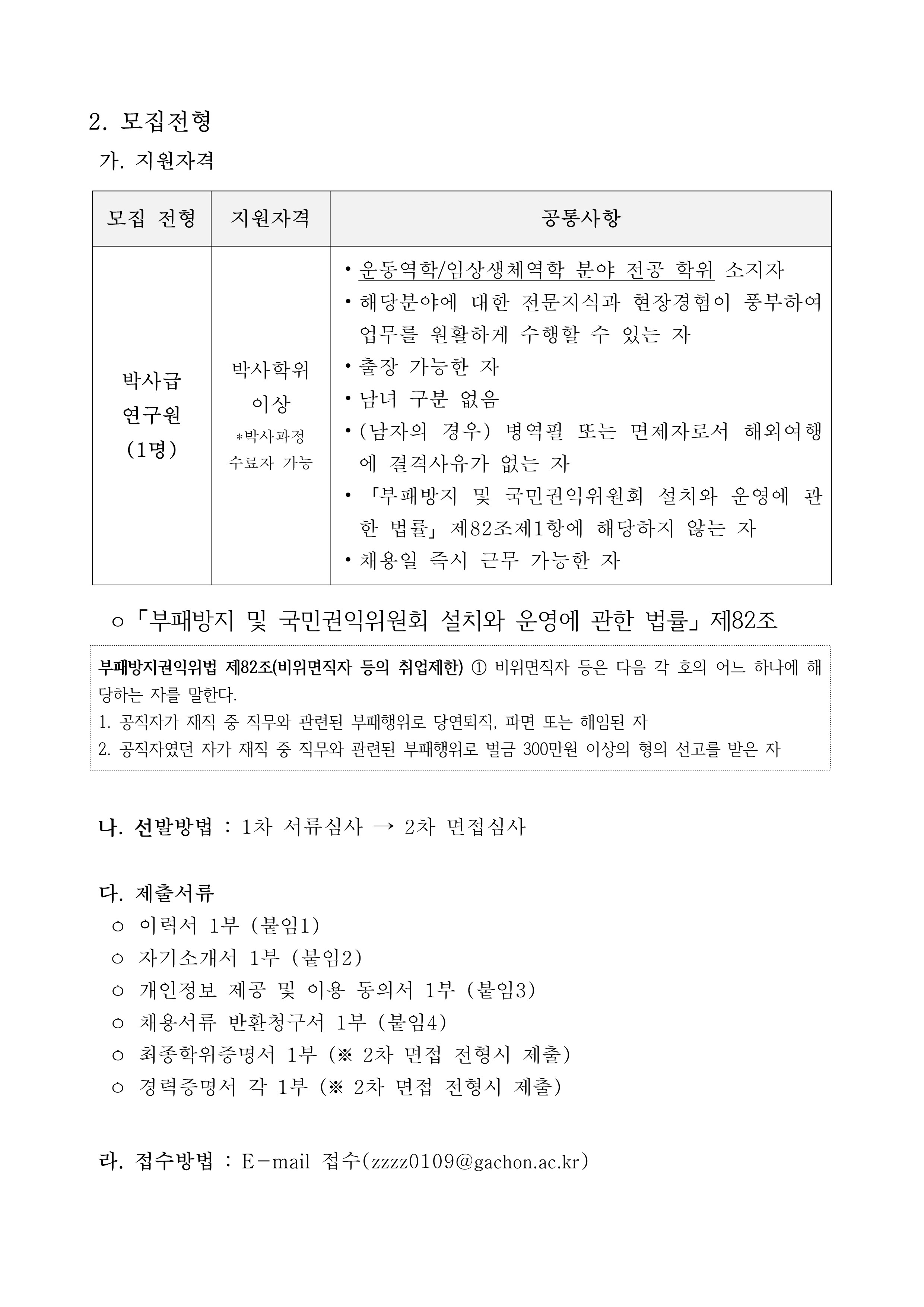 2. 모집전형

가. 지원자격

| 모집 전형 | 지원자격 | 공통사항 |
|---|---|---|
| 박사급 연구원 (1명) | 박사학위 이상 *박사과정 수료자 가능 | • 운동역학/임상생체역학 분야 전공 학위 소지자 • 해당분야에 대한 전문지식과 현장경험이 풍부하여 업무를 원활하게 수행할 수 있는 자 • 출장 가능한 자 • 남녀 구분 없음 • (남자의 경우) 병역필 또는 면제자로서 해외여행에 결격사유가 없는 자 • 「부패방지 및 국민권익위원회 설치와 운영에 관한 법률」 제82조제1항에 해당하지 않는 자 • 채용일 즉시 근무 가능한 자 |

○ 「부패방지 및 국민권익위원회 설치와 운영에 관한 법률」 제82조

부패방지권익위법 제82조(비위면직자 등의 취업제한) ① 비위면직자 등은 다음 각 호의 어느 하나에 해당하는 자를 말한다.
1. 공직자가 재직 중 직무와 관련된 부패행위로 당연퇴직, 파면 또는 해임된 자
2. 공직자였던 자가 재직 중 직무와 관련된 부패행위로 벌금 300만원 이상의 형의 선고를 받은 자

나. 선발방법 : 1차 서류심사 → 2차 면접심사

다. 제출서류
○ 이력서 1부 (붙임1)
○ 자기소개서 1부 (붙임2)
○ 개인정보 제공 및 이용 동의서 1부 (붙임3)
○ 채용서류 반환청구서 1부 (붙임4)
○ 최종학위증명서 1부 (※ 2차 면접 전형시 제출)
○ 경력증명서 각 1부 (※ 2차 면접 전형시 제출)

라. 접수방법 : E-mail 접수(zzzz0109@gachon.ac.kr)